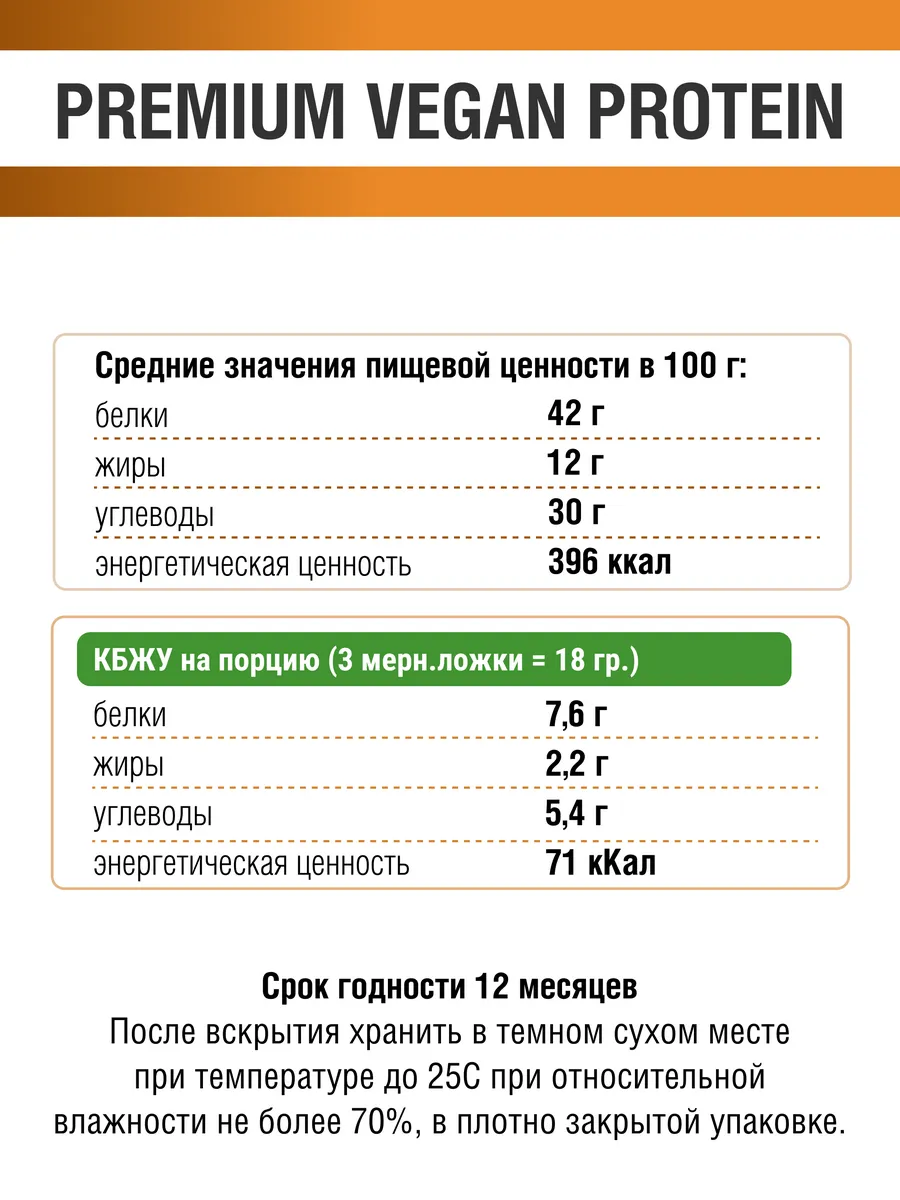 PREMIUM VEGAN PROTEIN

Средние значения пищевой ценности в 100 г:
белки 42 г
жиры 12 г
углеводы 30 г
энергетическая ценность 396 ккал

КБЖУ на порцию (3 мерн.ложки = 18 гр.)
белки 7,6 г
жиры 2,2 г
углеводы 5,4 г
энергетическая ценность 71 кКал

Срок годности 12 месяцев
После вскрытия хранить в темном сухом месте при температуре до 25С при относительной влажности не более 70%, в плотно закрытой упаковке.